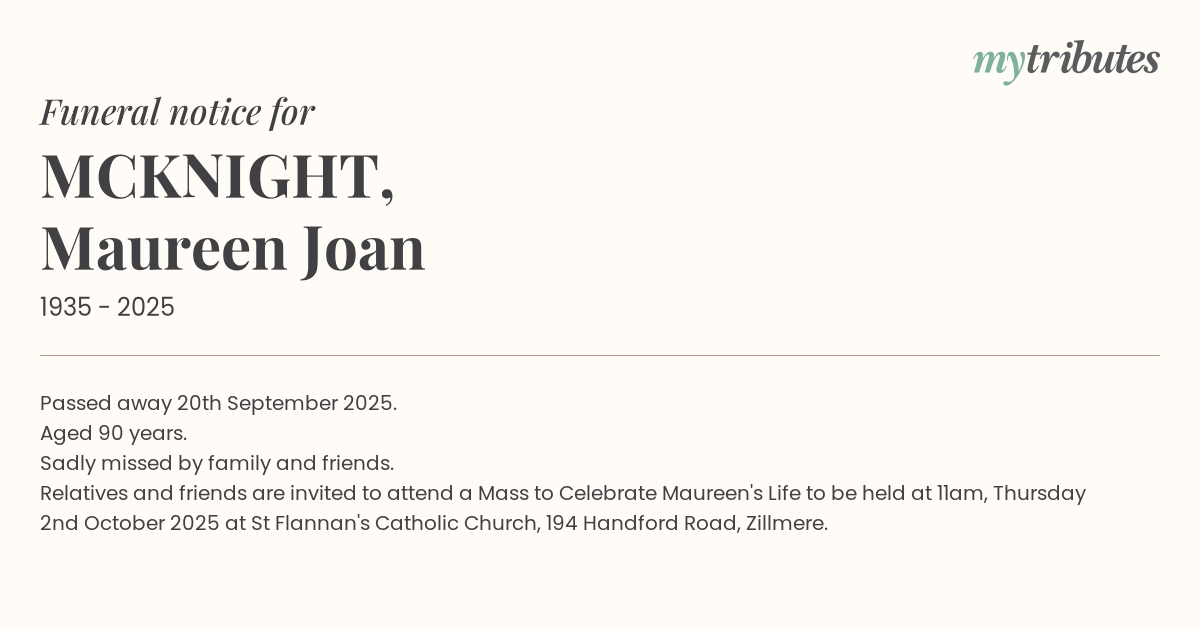 mytributes

Funeral notice for

MCKNIGHT,
Maureen Joan

1935 - 2025

Passed away 20th September 2025.
Aged 90 years.
Sadly missed by family and friends.
Relatives and friends are invited to attend a Mass to Celebrate Maureen's Life to be held at 11am, Thursday 2nd October 2025 at St Flannan's Catholic Church, 194 Handford Road, Zillmere.